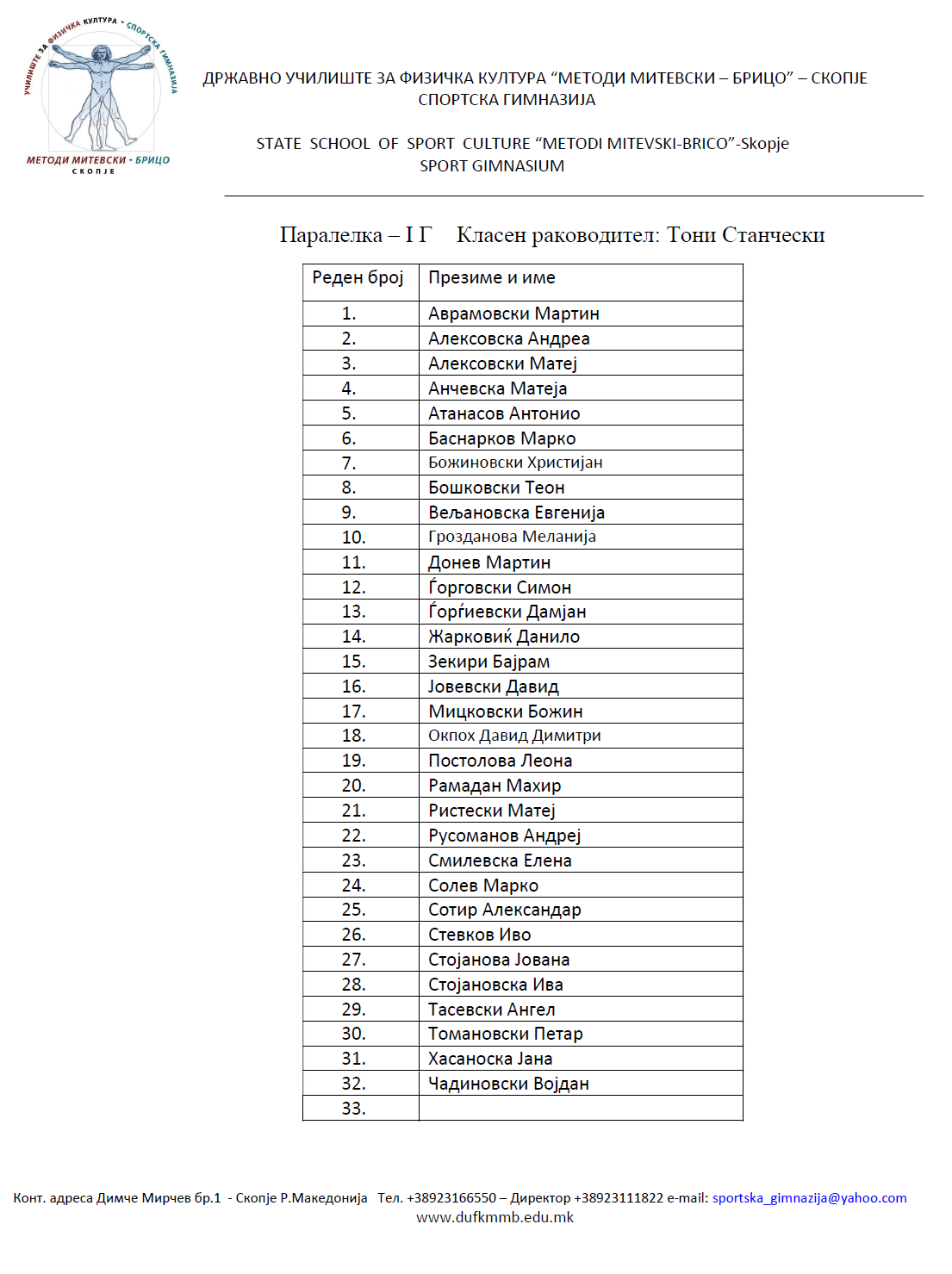 УЧИЛИШТЕ ЗА ФИЗИЧКА КУЛТУРА - СПОРТСКА ГИМНАЗИЈА
МЕТОДИ МИТЕВСКИ - БРИЦО
СКОПЈЕ

ДРЖАВНО УЧИЛИШТЕ ЗА ФИЗИЧКА КУЛТУРА “МЕТОДИ МИТЕВСКИ – БРИЦО” – СКОПЈЕ
СПОРТСКА ГИМНАЗИЈА

STATE SCHOOL OF SPORT CULTURE “METODI MITEVSKI-BRICO”-Skopje
SPORT GIMNASIUM

Паралелка – I Г Класен раководител: Тони Станчески

| Реден број | Презиме и име |
|---|---|
| 1. | Аврамовски Мартин |
| 2. | Алексовска Андреа |
| 3. | Алексовски Матеј |
| 4. | Анчевска Матеја |
| 5. | Атанасов Антонио |
| 6. | Баснарков Марко |
| 7. | Божиновски Христијан |
| 8. | Бошковски Теон |
| 9. | Вељановска Евгенија |
| 10. | Грозданова Меланија |
| 11. | Донев Мартин |
| 12. | Ѓорговски Симон |
| 13. | Ѓорѓиевски Дамјан |
| 14. | Жарковиќ Данило |
| 15. | Зекири Бајрам |
| 16. | Јовевски Давид |
| 17. | Мицковски Божин |
| 18. | Окпох Давид Димитри |
| 19. | Постолова Леона |
| 20. | Рамадан Махир |
| 21. | Ристески Матеј |
| 22. | Русоманов Андреј |
| 23. | Смилевска Елена |
| 24. | Солев Марко |
| 25. | Сотир Александар |
| 26. | Стевков Иво |
| 27. | Стојанова Јована |
| 28. | Стојановска Ива |
| 29. | Тасевски Ангел |
| 30. | Томановски Петар |
| 31. | Хасаноска Јана |
| 32. | Чадиновски Војдан |
| 33. | |

Конт. адреса Димче Мирчев бр.1 - Скопје Р.Македонија Тел. +38923166550 – Директор +38923111822 e-mail: sportska_gimnazija@yahoo.com
www.dufkmmb.edu.mk